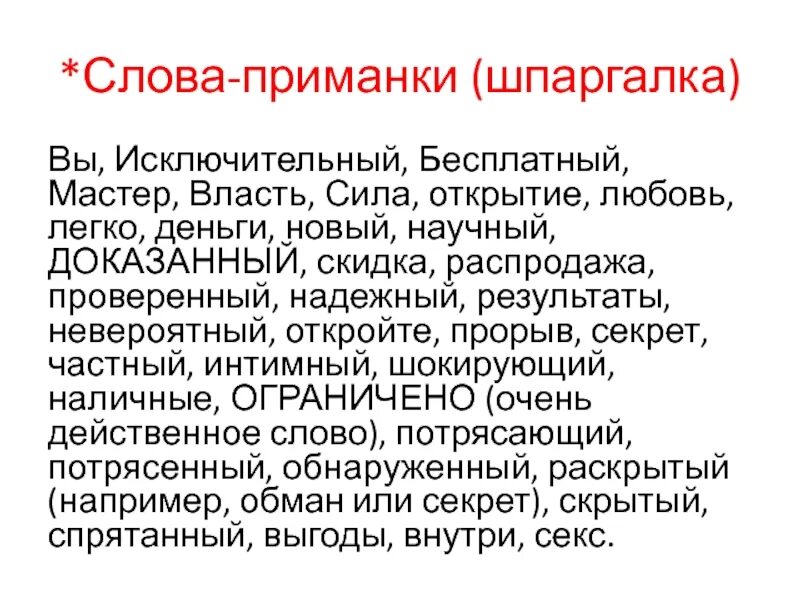 *Слова-приманки (шпаргалка)

Вы, Исключительный, Бесплатный, Мастер, Власть, Сила, открытие, любовь, легко, деньги, новый, научный, ДОКАЗАННЫЙ, скидка, распродажа, проверенный, надежный, результаты, невероятный, откройте, прорыв, секрет, частный, интимный, шокирующий, наличные, ОГРАНИЧЕНО (очень действенное слово), потрясающий, потрясенный, обнаруженный, раскрытый (например, обман или секрет), скрытый, спрятанный, выгоды, внутри, секс.